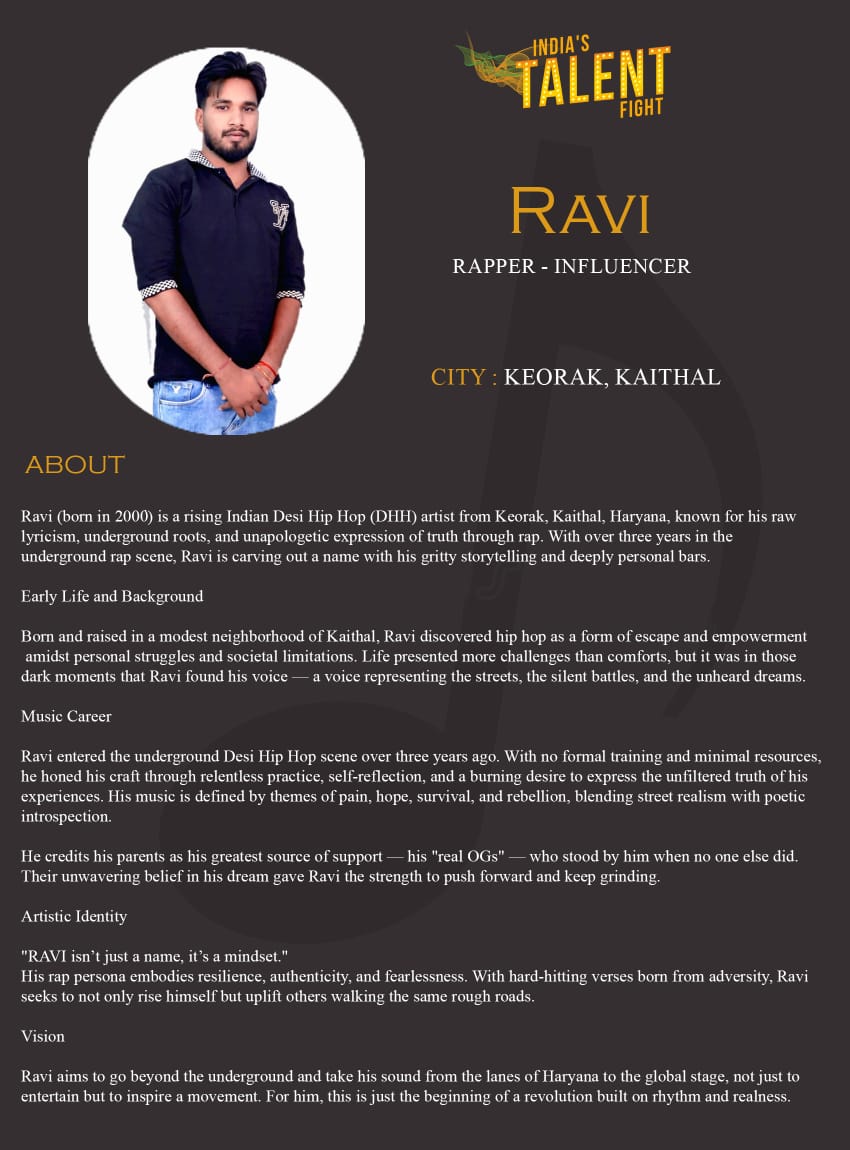 INDIA'S TALENT FIGHT

RAVI

RAPPER - INFLUENCER

CITY : KEORAK, KAITHAL

ABOUT

Ravi (born in 2000) is a rising Indian Desi Hip Hop (DHH) artist from Keorak, Kaithal, Haryana, known for his raw lyricism, underground roots, and unapologetic expression of truth through rap. With over three years in the underground rap scene, Ravi is carving out a name with his gritty storytelling and deeply personal bars.

Early Life and Background

Born and raised in a modest neighborhood of Kaithal, Ravi discovered hip hop as a form of escape and empowerment amidst personal struggles and societal limitations. Life presented more challenges than comforts, but it was in those dark moments that Ravi found his voice — a voice representing the streets, the silent battles, and the unheard dreams.

Music Career

Ravi entered the underground Desi Hip Hop scene over three years ago. With no formal training and minimal resources, he honed his craft through relentless practice, self-reflection, and a burning desire to express the unfiltered truth of his experiences. His music is defined by themes of pain, hope, survival, and rebellion, blending street realism with poetic introspection.

He credits his parents as his greatest source of support — his "real OGs" — who stood by him when no one else did. Their unwavering belief in his dream gave Ravi the strength to push forward and keep grinding.

Artistic Identity

"RAVI isn't just a name, it's a mindset."
His rap persona embodies resilience, authenticity, and fearlessness. With hard-hitting verses born from adversity, Ravi seeks to not only rise himself but uplift others walking the same rough roads.

Vision

Ravi aims to go beyond the underground and take his sound from the lanes of Haryana to the global stage, not just to entertain but to inspire a movement. For him, this is just the beginning of a revolution built on rhythm and realness.